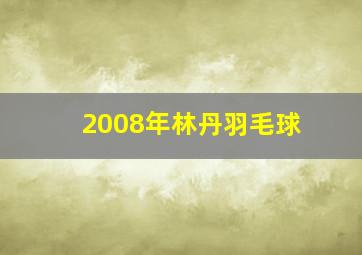 2008年林丹羽毛球